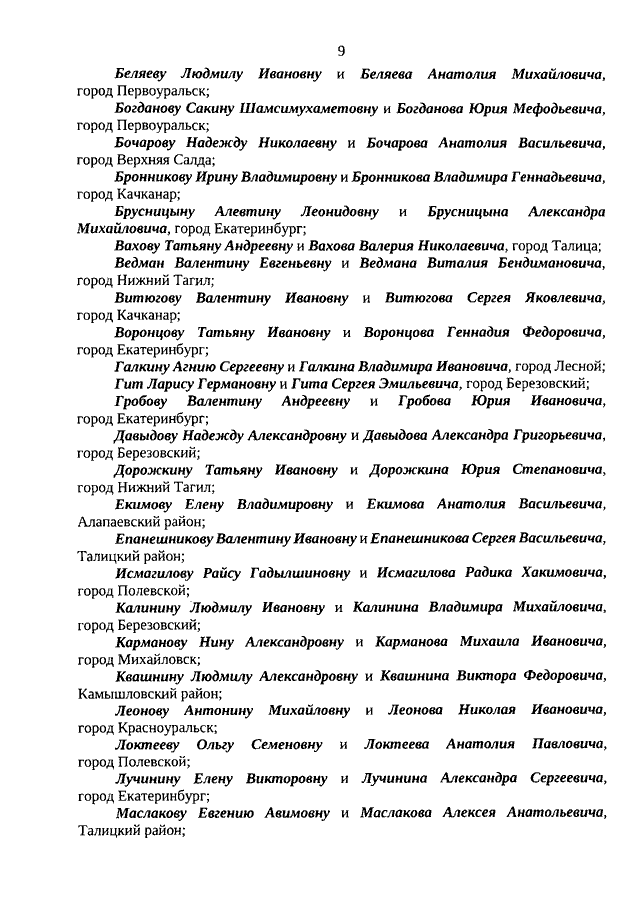 9

Беляеву Людмилу Ивановну и Беляева Анатолия Михайловича, город Первоуральск;

Богданову Сакину Шамсимухаметовну и Богданова Юрия Мефодьевича, город Первоуральск;

Бочарову Надежду Николаевну и Бочарова Анатолия Васильевича, город Верхняя Салда;

Бронникову Ирину Владимировну и Бронникова Владимира Геннадьевича, город Качканар;

Брусницыну Алевтину Леонидовну и Брусницына Александра Михайловича, город Екатеринбург;

Вахову Татьяну Андреевну и Вахова Валерия Николаевича, город Талица;

Ведман Валентину Евгеньевну и Ведмана Виталия Бендимановича, город Нижний Тагил;

Витюгову Валентину Ивановну и Витюгова Сергея Яковлевича, город Качканар;

Воронцову Татьяну Ивановну и Воронцова Геннадия Федоровича, город Екатеринбург;

Галкину Агнию Сергеевну и Галкина Владимира Ивановича, город Лесной;

Гит Ларису Германовну и Гита Сергея Эмильевича, город Березовский;

Гробову Валентину Андреевну и Гробова Юрия Ивановича, город Екатеринбург;

Давыдову Надежду Александровну и Давыдова Александра Григорьевича, город Березовский;

Дорожкину Татьяну Ивановну и Дорожкина Юрия Степановича, город Нижний Тагил;

Екимову Елену Владимировну и Екимова Анатолия Васильевича, Алапаевский район;

Епанешникову Валентину Ивановну и Епанешникова Сергея Васильевича, Талицкий район;

Исмагилову Райсу Гадылшиновну и Исмагилова Радика Хакимовича, город Полевской;

Калинину Людмилу Ивановну и Калинина Владимира Михайловича, город Березовский;

Карманову Нину Александровну и Карманова Михаила Ивановича, город Михайловск;

Квашнину Людмилу Александровну и Квашнина Виктора Федоровича, Камышловский район;

Леонову Антонину Михайловну и Леонова Николая Ивановича, город Красноуральск;

Локтееву Ольгу Семеновну и Локтеева Анатолия Павловича, город Полевской;

Лучинину Елену Викторовну и Лучинина Александра Сергеевича, город Екатеринбург;

Маслакову Евгению Авимовну и Маслакова Алексея Анатольевича, Талицкий район;